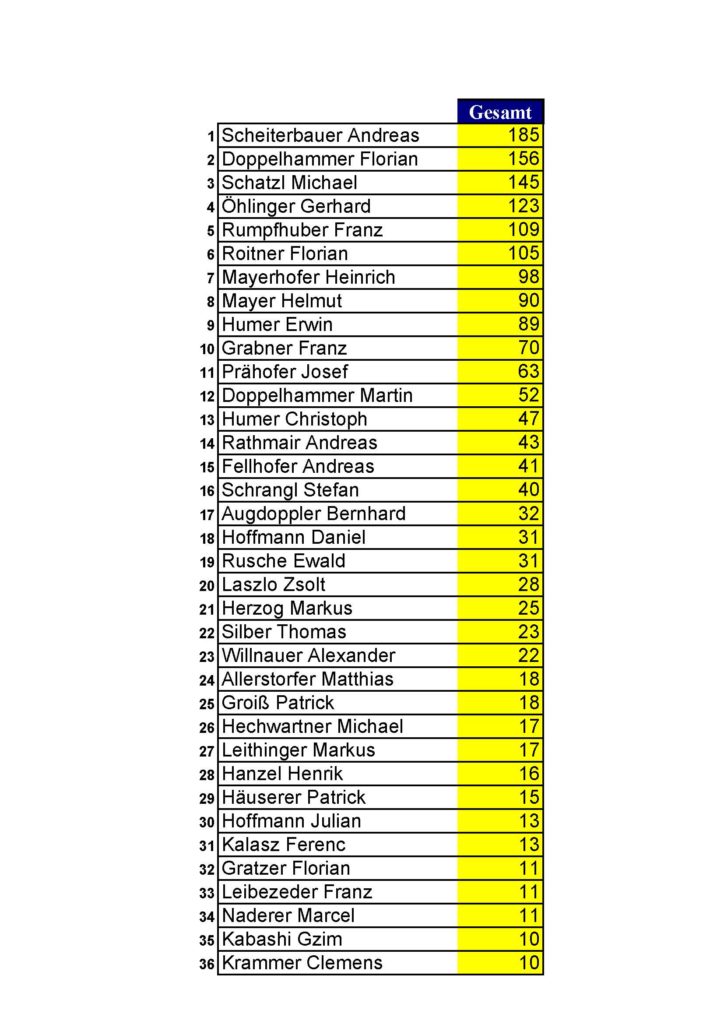 | | | Gesamt |
|---|---|---|
| 1 | Scheiterbauer Andreas | 185 |
| 2 | Doppelhammer Florian | 156 |
| 3 | Schatzl Michael | 145 |
| 4 | Öhlinger Gerhard | 123 |
| 5 | Rumpfhuber Franz | 109 |
| 6 | Roitner Florian | 105 |
| 7 | Mayerhofer Heinrich | 98 |
| 8 | Mayer Helmut | 90 |
| 9 | Humer Erwin | 89 |
| 10 | Grabner Franz | 70 |
| 11 | Prähofer Josef | 63 |
| 12 | Doppelhammer Martin | 52 |
| 13 | Humer Christoph | 47 |
| 14 | Rathmair Andreas | 43 |
| 15 | Fellhofer Andreas | 41 |
| 16 | Schrangl Stefan | 40 |
| 17 | Augdoppler Bernhard | 32 |
| 18 | Hoffmann Daniel | 31 |
| 19 | Rusche Ewald | 31 |
| 20 | Laszlo Zsolt | 28 |
| 21 | Herzog Markus | 25 |
| 22 | Silber Thomas | 23 |
| 23 | Willnauer Alexander | 22 |
| 24 | Allerstorfer Matthias | 18 |
| 25 | Groiß Patrick | 18 |
| 26 | Hechwartner Michael | 17 |
| 27 | Leithinger Markus | 17 |
| 28 | Hanzel Henrik | 16 |
| 29 | Häuserer Patrick | 15 |
| 30 | Hoffmann Julian | 13 |
| 31 | Kalasz Ferenc | 13 |
| 32 | Gratzer Florian | 11 |
| 33 | Leibezeder Franz | 11 |
| 34 | Naderer Marcel | 11 |
| 35 | Kabashi Gzim | 10 |
| 36 | Krammer Clemens | 10 |